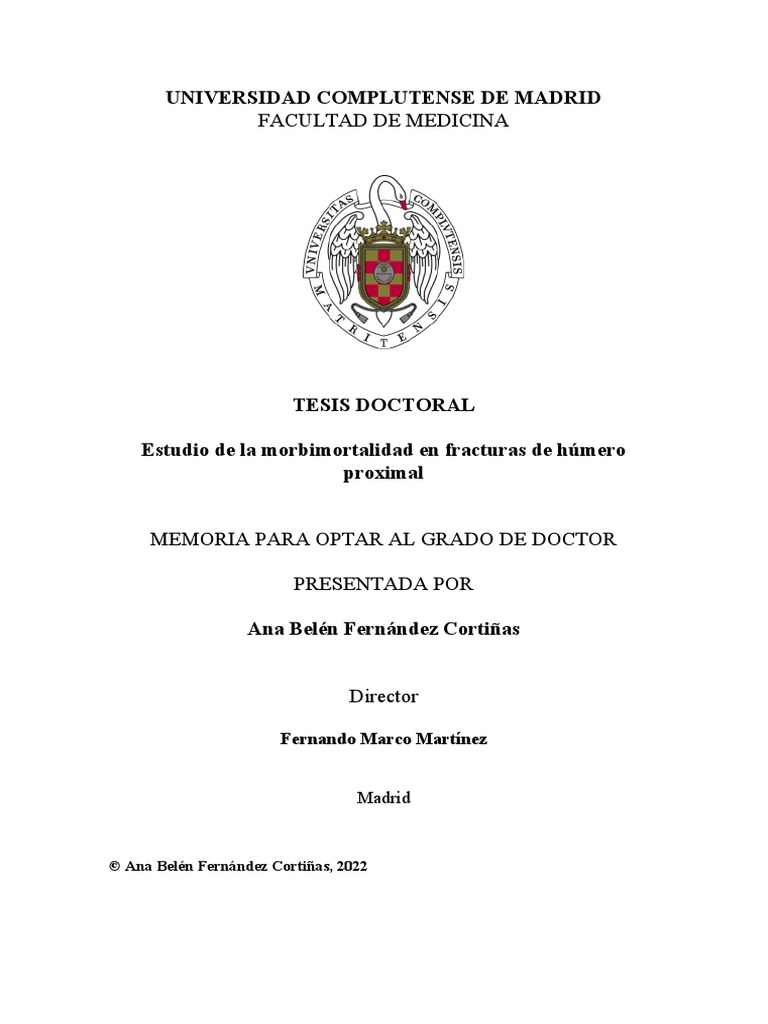 UNIVERSIDAD COMPLUTENSE DE MADRID
FACULTAD DE MEDICINA

VNIVERSITAS COMPLVTENSIS MATRITENSIS

TESIS DOCTORAL

Estudio de la morbimortalidad en fracturas de húmero proximal

MEMORIA PARA OPTAR AL GRADO DE DOCTOR

PRESENTADA POR

Ana Belén Fernández Cortiñas

Director

Fernando Marco Martínez

Madrid

© Ana Belén Fernández Cortiñas, 2022